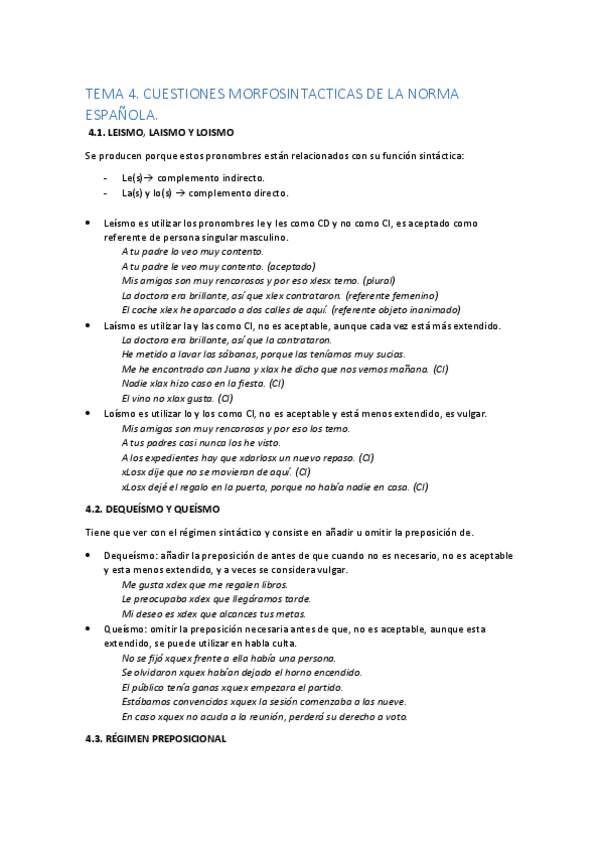 TEMA 4. CUESTIONES MORFOSINTACTICAS DE LA NORMA ESPAÑOLA.

4.1. LEISMO, LAISMO Y LOISMO

Se producen porque estos pronombres están relacionados con su función sintáctica:

- Le(s)→ complemento indirecto.
- La(s) y lo(s) → complemento directo.

• Leísmo es utilizar los pronombres le y les como CD y no como CI, es aceptado como referente de persona singular masculino.
A tu padre lo veo muy contento.
A tu padre le veo muy contento. (aceptado)
Mis amigos son muy rencorosos y por eso xlesx temo. (plural)
La doctora era brillante, así que xlex contrataron. (referente femenino)
El coche xlex he aparcado a dos calles de aquí. (referente objeto inanimado)

• Laísmo es utilizar la y las como CI, no es aceptable, aunque cada vez está más extendido.
La doctora era brillante, así que la contrataron.
He metido a lavar las sábanas, porque las teníamos muy sucias.
Me he encontrado con Juana y xlax he dicho que nos vemos mañana. (CI)
Nadie xlax hizo caso en la fiesta. (CI)
El vino no xlax gusta. (CI)

• Loísmo es utilizar lo y los como CI, no es aceptable y está menos extendido, es vulgar.
Mis amigos son muy rencorosos y por eso los temo.
A tus padres casi nunca los he visto.
A los expedientes hay que xdarlosx un nuevo repaso. (CI)
xLosx dije que no se movieran de aquí. (CI)
xLosx dejé el regalo en la puerta, porque no había nadie en casa. (CI)

4.2. DEQUEÍSMO Y QUEÍSMO

Tiene que ver con el régimen sintáctico y consiste en añadir u omitir la preposición de.

• Dequeísmo: añadir la preposición de antes de que cuando no es necesario, no es aceptable y esta menos extendido, y a veces se considera vulgar.
Me gusta xdex que me regalen libros.
Le preocupaba xdex que llegáramos tarde.
Mi deseo es xdex que alcances tus metas.

• Queísmo: omitir la preposición necesaria antes de que, no es aceptable, aunque esta extendido, se puede utilizar en habla culta.
No se fijó xquex frente a ella había una persona.
Se olvidaron xquex habían dejado el horno encendido.
El público tenía ganas xquex empezara el partido.
Estábamos convencidos xquex la sesión comenzaba a las nueve.
En caso xquex no acuda a la reunión, perderá su derecho a voto.

4.3. RÉGIMEN PREPOSICIONAL